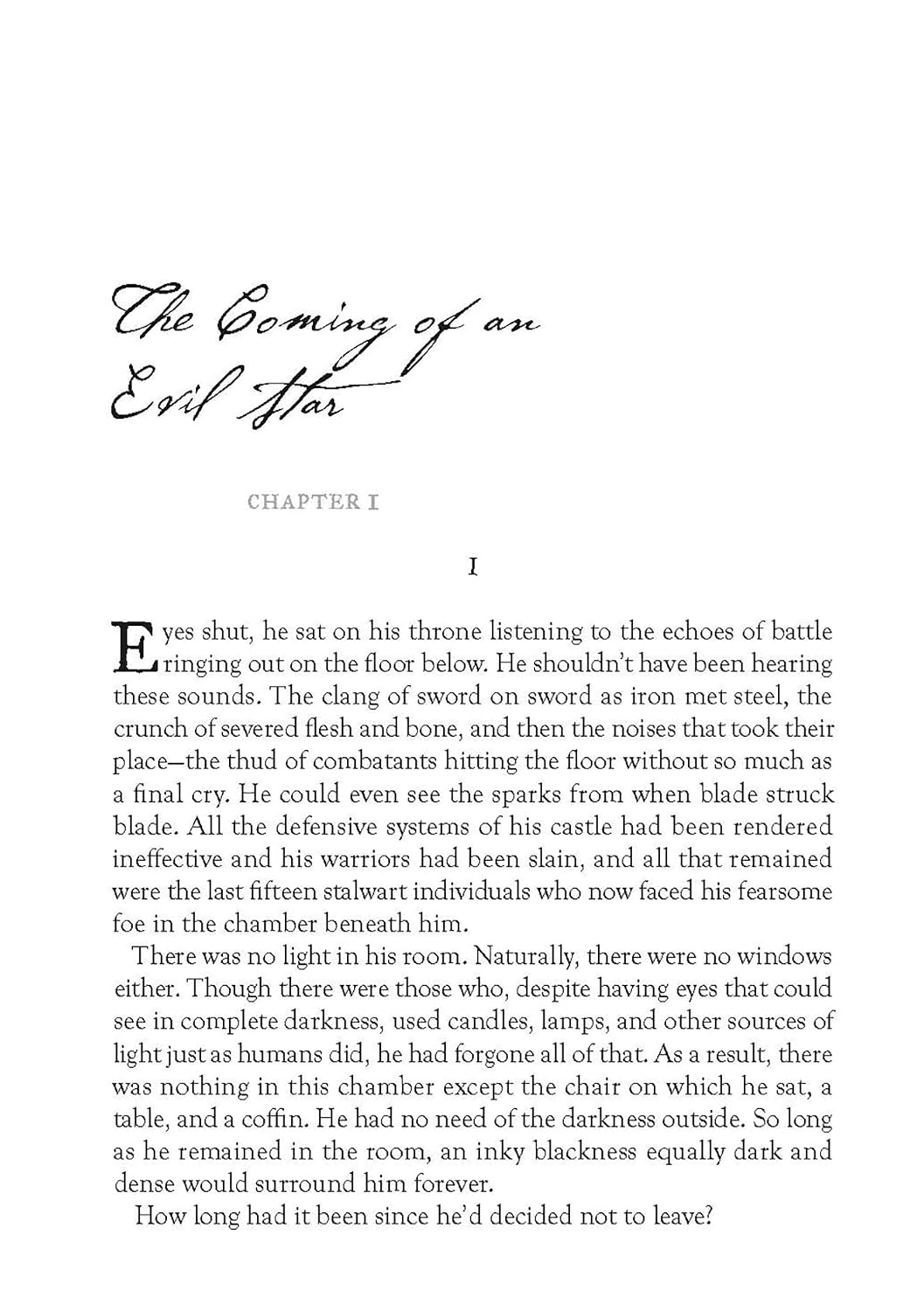 The Coming of an Evil Star

CHAPTER I

I

Eyes shut, he sat on his throne listening to the echoes of battle ringing out on the floor below. He shouldn't have been hearing these sounds. The clang of sword on sword as iron met steel, the crunch of severed flesh and bone, and then the noises that took their place—the thud of combatants hitting the floor without so much as a final cry. He could even see the sparks from when blade struck blade. All the defensive systems of his castle had been rendered ineffective and his warriors had been slain, and all that remained were the last fifteen stalwart individuals who now faced his fearsome foe in the chamber beneath him.

There was no light in his room. Naturally, there were no windows either. Though there were those who, despite having eyes that could see in complete darkness, used candles, lamps, and other sources of light just as humans did, he had forgone all of that. As a result, there was nothing in this chamber except the chair on which he sat, a table, and a coffin. He had no need of the darkness outside. So long as he remained in the room, an inky blackness equally dark and dense would surround him forever.

How long had it been since he'd decided not to leave?